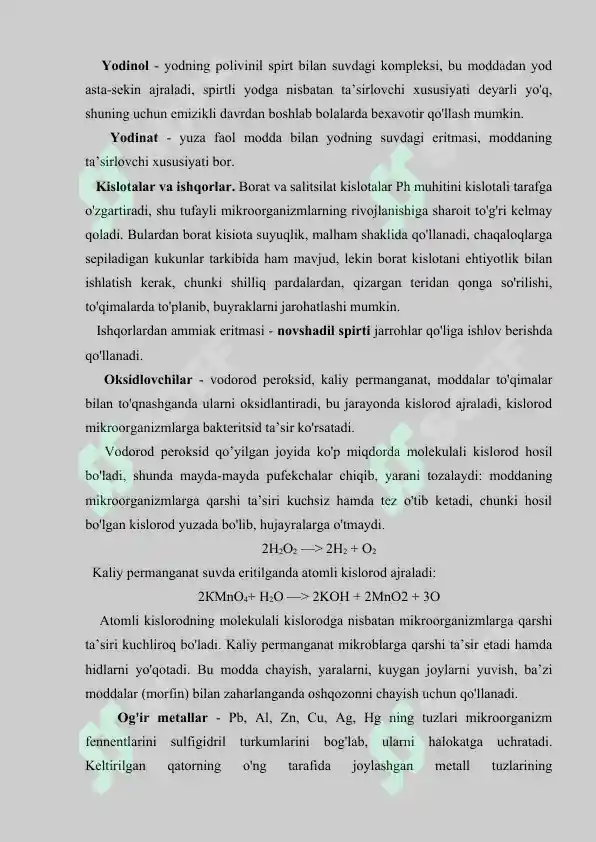 **Yodinol** - yodning polivinil spirt bilan suvdagi kompleksi, bu moddadan yod asta-sekin ajraladi, spirtli yodga nisbatan ta'sirlovchi xususiyati deyarli yo'q, shuning uchun emizikli davrdan boshlab bolalarda bexavotir qo'llash mumkin.

**Yodinat** - yuza faol modda bilan yodning suvdagi eritmasi, moddaning ta'sirlovchi xususiyati bor.

**Kislotalar va ishqorlar.** Borat va salitsilat kislotalar Ph muhitini kislotali tarafga o'zgartiradi, shu tufayli mikroorganizmlarning rivojlanishiga sharoit to'g'ri kelmay qoladi. Bulardan borat kisiota suyuqlik, malham shaklida qo'llanadi, chaqaloqlarga sepiladigan kukunlar tarkibida ham mavjud, lekin borat kislotani ehtiyotlik bilan ishlatish kerak, chunki shilliq pardalardan, qizargan teridan qonga so'rilishi, to'qimalarda to'planib, buyraklarni jarohatlashi mumkin.

Ishqorlardan ammiak eritmasi - **novshadil spirti** jarrohlar qo'liga ishlov berishda qo'llanadi.

**Oksidlovchilar** - vodorod peroksid, kaliy permanganat, moddalar to'qimalar bilan to'qnashganda ularni oksidlantiradi, bu jarayonda kislorod ajraladi, kislorod mikroorganizmlarga bakteritsid ta'sir ko'rsatadi.

Vodorod peroksid qo'yilgan joyida ko'p miqdorda molekulali kislorod hosil bo'ladi, shunda mayda-mayda pufekchalar chiqib, yarani tozalaydi: moddaning mikroorganizmlarga qarshi ta'siri kuchsiz hamda tez o'tib ketadi, chunki hosil bo'lgan kislorod yuzada bo'lib, hujayralarga o'tmaydi.

$2H_2O_2 \longrightarrow 2H_2 + O_2$

Kaliy permanganat suvda eritilganda atomli kislorod ajraladi:

$2KMnO_4 + H_2O \longrightarrow 2KOH + 2MnO2 + 3O$

Atomli kislorodning molekulali kislorodga nisbatan mikroorganizmlarga qarshi ta'siri kuchliroq bo'ladi. Kaliy permanganat mikroblarga qarshi ta'sir etadi hamda hidlarni yo'qotadi. Bu modda chayish, yaralarni, kuygan joylarni yuvish, ba'zi moddalar (morfin) bilan zaharlanganda oshqozonni chayish uchun qo'llanadi.

**Og'ir metallar** - Pb, Al, Zn, Cu, Ag, Hg ning tuzlari mikroorganizm fennentlarini sulfigidril turkumlarini bog'lab, ularni halokatga uchratadi. Keltirilgan qatorning o'ng tarafida joylashgan metall tuzlarining